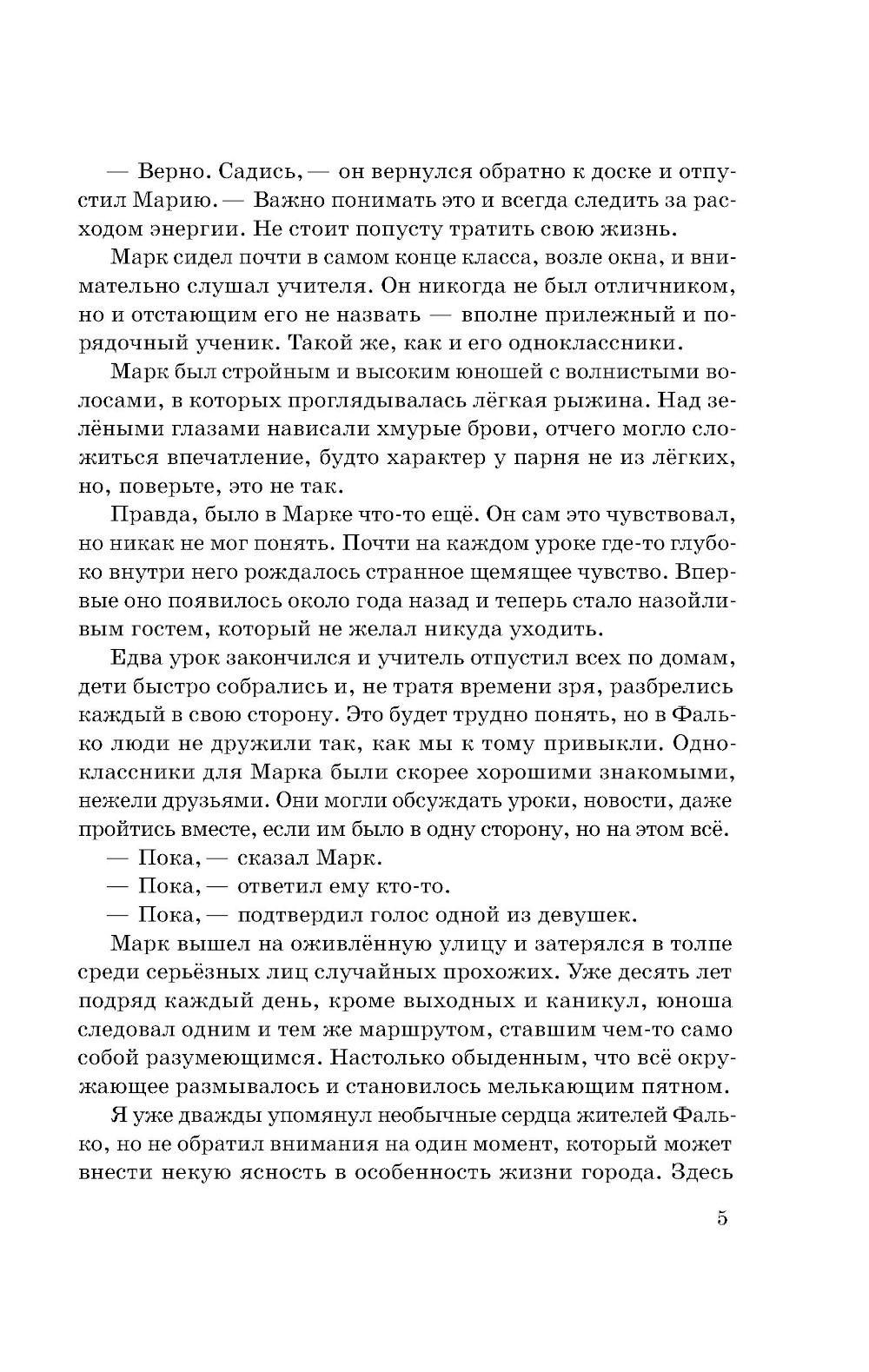 — Верно. Садись, — он вернулся обратно к доске и отпустил Марию. — Важно понимать это и всегда следить за расходом энергии. Не стоит попусту тратить свою жизнь.

Марк сидел почти в самом конце класса, возле окна, и внимательно слушал учителя. Он никогда не был отличником, но и отстающим его не назвать — вполне прилежный и порядочный ученик. Такой же, как и его одноклассники.

Марк был стройным и высоким юношей с волнистыми волосами, в которых проглядывалась лёгкая рыжина. Над зелёными глазами нависали хмурые брови, отчего могло сложиться впечатление, будто характер у парня не из лёгких, но, поверьте, это не так.

Правда, было в Марке что-то ещё. Он сам это чувствовал, но никак не мог понять. Почти на каждом уроке где-то глубоко внутри него рождалось странное щемящее чувство. Впервые оно появилось около года назад и теперь стало назойливым гостем, который не желал никуда уходить.

Едва урок закончился и учитель отпустил всех по домам, дети быстро собрались и, не тратя времени зря, разбрелись каждый в свою сторону. Это будет трудно понять, но в Фалько люди не дружили так, как мы к тому привыкли. Одноклассники для Марка были скорее хорошими знакомыми, нежели друзьями. Они могли обсуждать уроки, новости, даже пройтись вместе, если им было в одну сторону, но на этом всё.

— Пока, — сказал Марк.

— Пока, — ответил ему кто-то.

— Пока, — подтвердил голос одной из девушек.

Марк вышел на оживлённую улицу и затерялся в толпе среди серьёзных лиц случайных прохожих. Уже десять лет подряд каждый день, кроме выходных и каникул, юноша следовал одним и тем же маршрутом, ставшим чем-то само собой разумеющимся. Настолько обыденным, что всё окружающее размывалось и становилось мелькающим пятном.

Я уже дважды упомянул необычные сердца жителей Фалько, но не обратил внимания на один момент, который может внести некую ясность в особенность жизни города. Здесь

5